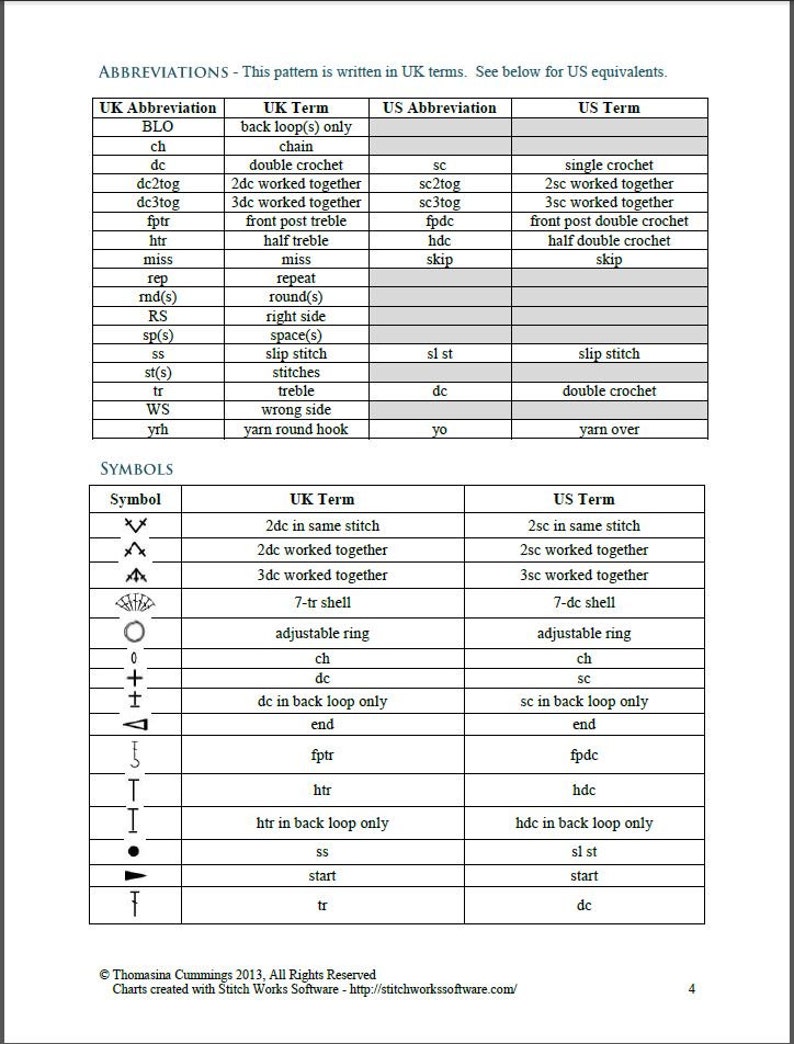 ABBREVIATIONS - This pattern is written in UK terms. See below for US equivalents.

| UK Abbreviation | UK Term | US Abbreviation | US Term |
|---|---|---|---|
| BLO | back loop(s) only | | |
| ch | chain | | |
| dc | double crochet | sc | single crochet |
| dc2tog | 2dc worked together | sc2tog | 2sc worked together |
| dc3tog | 3dc worked together | sc3tog | 3sc worked together |
| fptr | front post treble | fpdc | front post double crochet |
| htr | half treble | hdc | half double crochet |
| miss | miss | skip | skip |
| rep | repeat | | |
| rnd(s) | round(s) | | |
| RS | right side | | |
| sp(s) | space(s) | | |
| ss | slip stitch | sl st | slip stitch |
| st(s) | stitches | | |
| tr | treble | dc | double crochet |
| WS | wrong side | | |
| yrh | yarn round hook | yo | yarn over |

SYMBOLS

| Symbol | UK Term | US Term |
|---|---|---|
| | 2dc in same stitch | 2sc in same stitch |
| | 2dc worked together | 2sc worked together |
| | 3dc worked together | 3sc worked together |
| | 7-tr shell | 7-dc shell |
| | adjustable ring | adjustable ring |
| | ch | ch |
| | dc | sc |
| | dc in back loop only | sc in back loop only |
| | end | end |
| | fptr | fpdc |
| | htr | hdc |
| | htr in back loop only | hdc in back loop only |
| | ss | sl st |
| | start | start |
| | tr | dc |

© Thomasina Cummings 2013, All Rights Reserved
Charts created with Stitch Works Software - http://stitchworkssoftware.com/

4